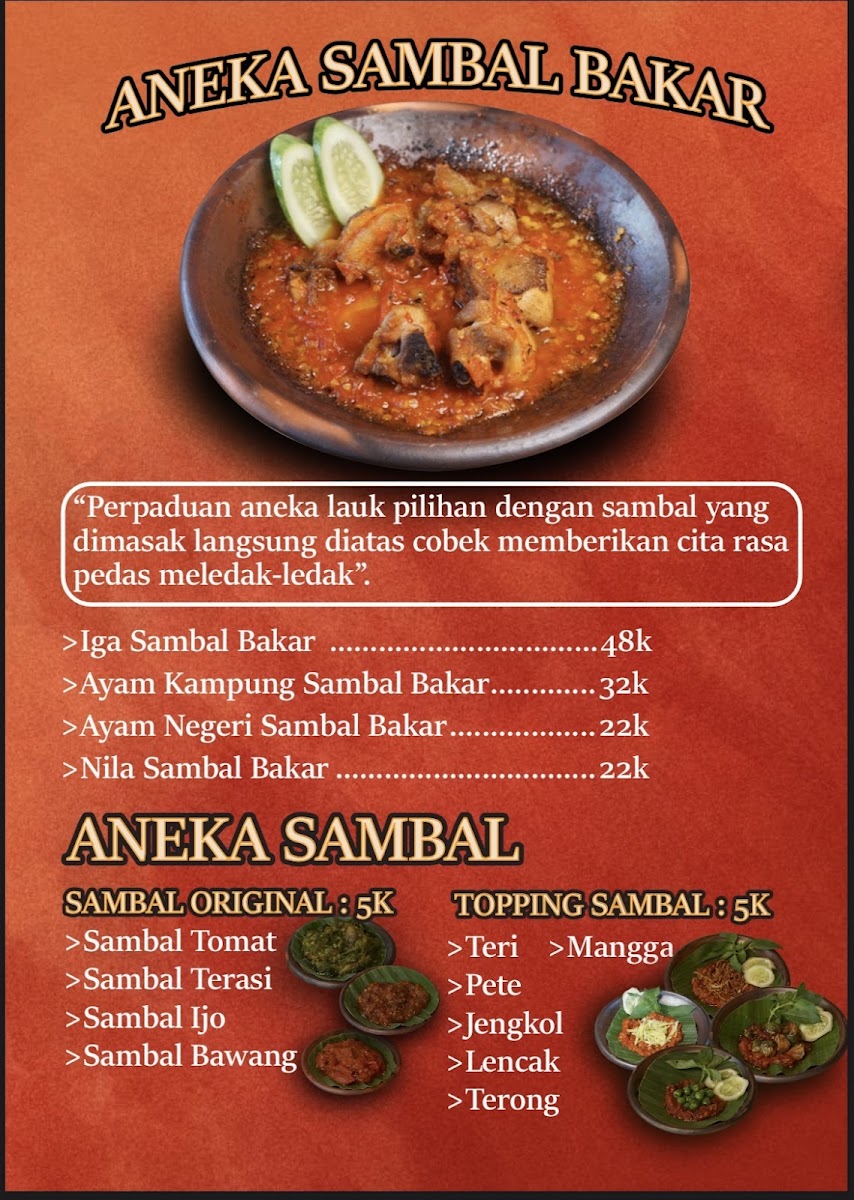 ANEKA SAMBAL BAKAR

"Perpaduan aneka lauk pilihan dengan sambal yang dimasak langsung diatas cobek memberikan cita rasa pedas meledak-ledak".

>Iga Sambal Bakar 48k
>Ayam Kampung Sambal Bakar 32k
>Ayam Negeri Sambal Bakar 22k
>Nila Sambal Bakar 22k

ANEKA SAMBAL

SAMBAL ORIGINAL : 5K
>Sambal Tomat
>Sambal Terasi
>Sambal Ijo
>Sambal Bawang

TOPPING SAMBAL : 5K
>Teri >Mangga
>Pete
>Jengkol
>Lencak
>Terong